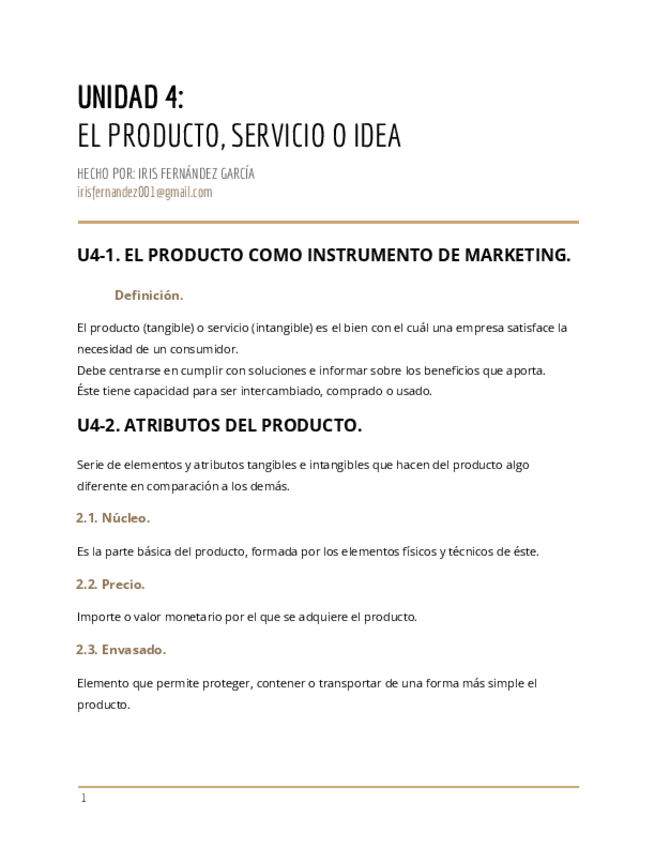 UNIDAD 4:
EL PRODUCTO, SERVICIO O IDEA

HECHO POR: IRIS FERNÁNDEZ GARCÍA
irisfernandez001@gmail.com

U4-1. EL PRODUCTO COMO INSTRUMENTO DE MARKETING.

Definición.

El producto (tangible) o servicio (intangible) es el bien con el cuál una empresa satisface la necesidad de un consumidor.
Debe centrarse en cumplir con soluciones e informar sobre los beneficios que aporta.
Éste tiene capacidad para ser intercambiado, comprado o usado.

U4-2. ATRIBUTOS DEL PRODUCTO.

Serie de elementos y atributos tangibles e intangibles que hacen del producto algo diferente en comparación a los demás.

2.1. Núcleo.

Es la parte básica del producto, formada por los elementos físicos y técnicos de éste.

2.2. Precio.

Importe o valor monetario por el que se adquiere el producto.

2.3. Envasado.

Elemento que permite proteger, contener o transportar de una forma más simple el producto.

1